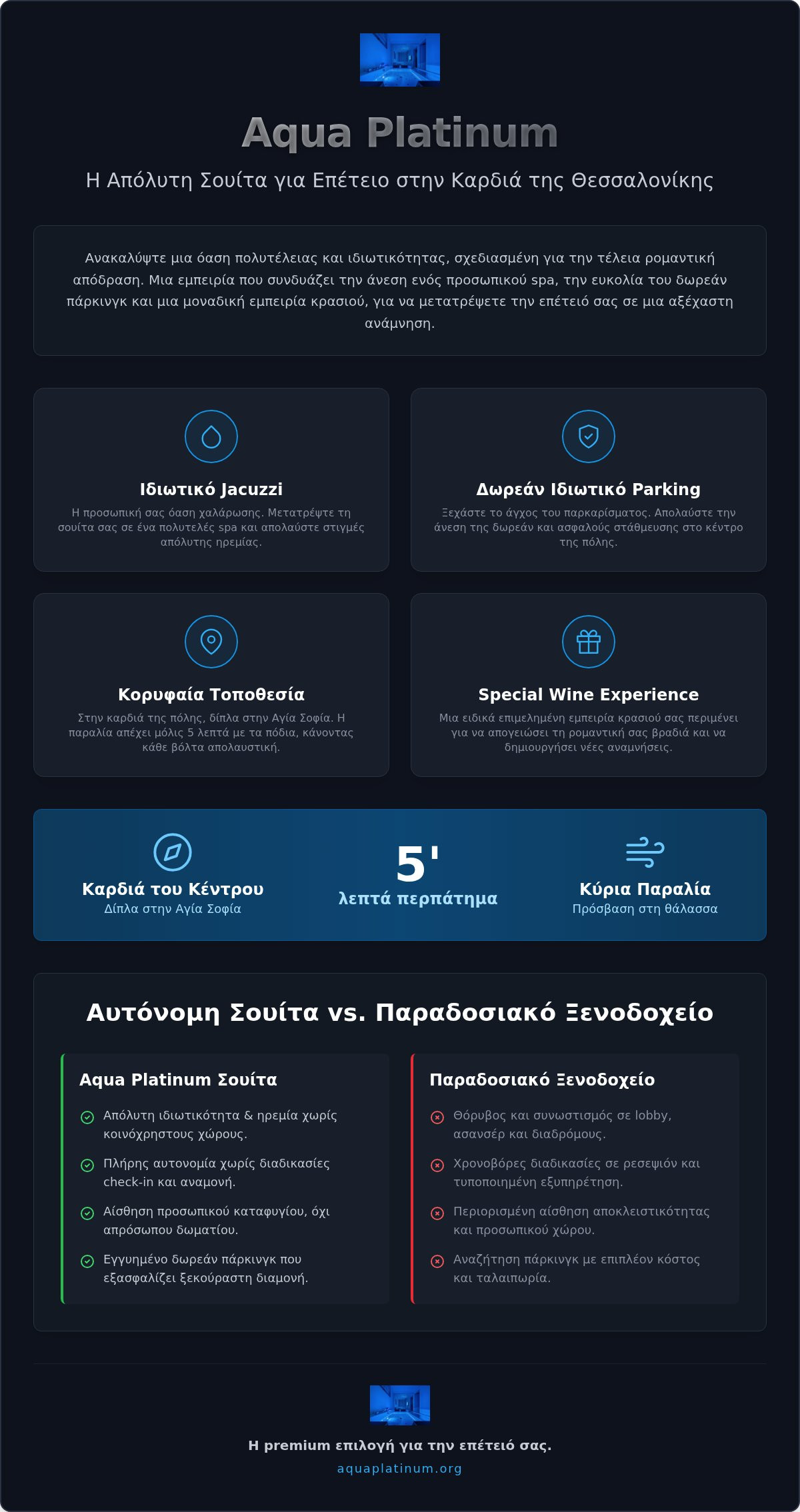 Aqua Platinum

Η Απόλυτη Σουίτα για Επέτειο στην Καρδιά της Θεσσαλονίκης

Ανακαλύψτε μια όαση πολυτέλειας και ιδιωτικότητας, σχεδιασμένη για την τέλεια ρομαντική απόδραση. Μια εμπειρία που συνδυάζει την άνεση ενός προσωπικού spa, την ευκολία του δωρεάν πάρκινγκ και μια μοναδική εμπειρία κρασιού, για να μετατρέψετε την επέτειό σας σε μια αξέχαστη ανάμνηση.

Ιδιωτικό Jacuzzi

Η προσωπική σας όαση χαλάρωσης. Μετατρέψτε τη σουίτα σας σε ένα πολυτελές spa και απολαύστε στιγμές απόλυτης ηρεμίας.

Δωρεάν Ιδιωτικό Parking

Ξεχάστε το άγχος του παρκαρίσματος. Απολαύστε την άνεση της δωρεάν και ασφαλούς στάθμευσης στο κέντρο της πόλης.

Κορυφαία Τοποθεσία

Στην καρδιά της πόλης, δίπλα στην Αγία Σοφία. Η παραλία απέχει μόλις 5 λεπτά με τα πόδια, κάνοντας κάθε βόλτα απολαυστική.

Special Wine Experience

Μια ειδικά επιμελημένη εμπειρία κρασιού σας περιμένει για να απογειώσει τη ρομαντική σας βραδιά και να δημιουργήσει νέες αναμνήσεις.

Καρδιά του Κέντρου
Δίπλα στην Αγία Σοφία

5'
λεπτά περπάτημα

Κύρια Παραλία
Πρόσβαση στη θάλασσα

Αυτόνομη Σουίτα vs. Παραδοσιακό Ξενοδοχείο

Aqua Platinum Σουίτα

Απόλυτη ιδιωτικότητα & ηρεμία χωρίς κοινόχρηστους χώρους.

Πλήρης αυτονομία χωρίς διαδικασίες check-in και αναμονή.

Αίσθηση προσωπικού καταφυγίου, όχι απρόσωπου δωματίου.

Εγγυημένο δωρεάν πάρκινγκ που εξασφαλίζει ξεκούραστη διαμονή.

Παραδοσιακό Ξενοδοχείο

Θόρυβος και συνωστισμός σε lobby, ασανσέρ και διαδρόμους.

Χρονοβόρες διαδικασίες σε ρεσεψιόν και τυποποιημένη εξυπηρέτηση.

Περιορισμένη αίσθηση αποκλειστικότητας και προσωπικού χώρου.

Αναζήτηση πάρκινγκ με επιπλέον κόστος και ταλαιπωρία.

Η premium επιλογή για την επέτειό σας.

aquaplatinum.org